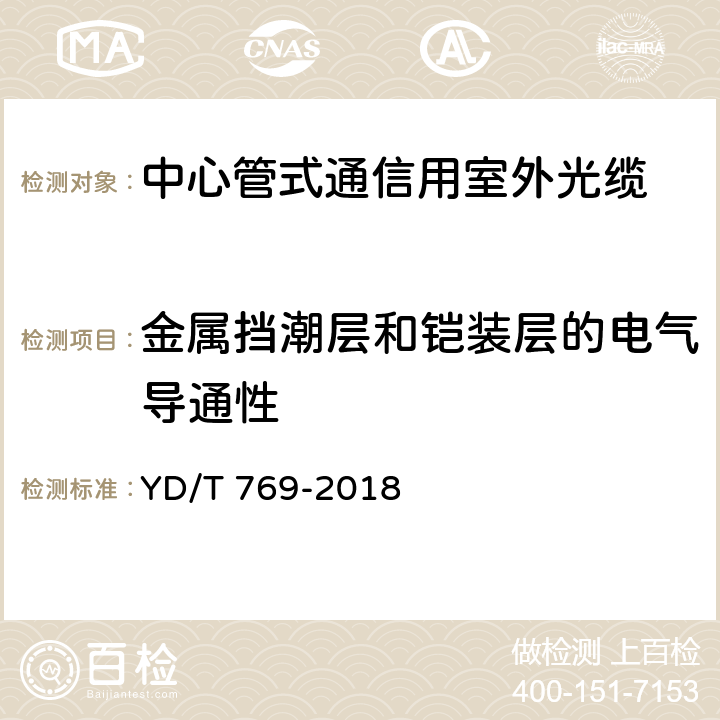 MA CNAS ilac-MRA

检测对象： 中心管式通信用室外光缆

检测项目： 金属挡潮层和铠装层的电气导通性

检测标准： YD/T 769-2018

百检
Baijiantest.com

做检测 上百检
400-151-7153